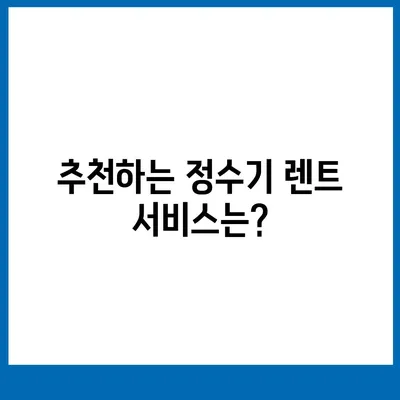 추천하는 정수기 렌트 서비스는?